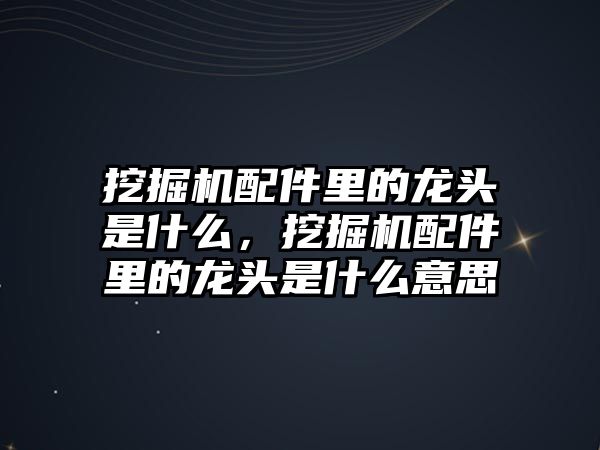 挖掘机配件里的龙头是什么，挖掘机配件里的龙头是什么意思